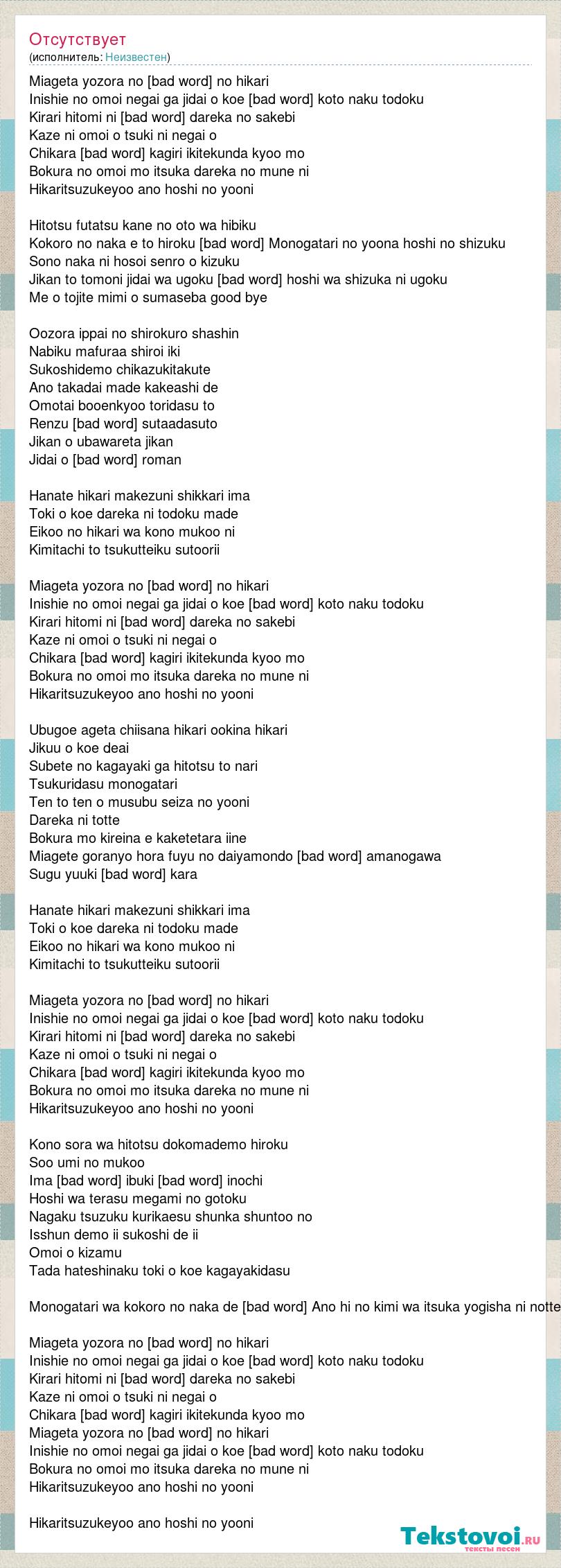 Отсутствует
(исполнитель: Неизвестен)

Miageta yozora no [bad word] no hikari
Inishie no omoi negai ga jidai o koe [bad word] koto naku todoku
Kirari hitomi ni [bad word] dareka no sakebi
Kaze ni omoi o tsuki ni negai o
Chikara [bad word] kagiri ikitekunda kyoo mo
Bokura no omoi mo itsuka dareka no mune ni
Hikaritsuzukeyoo ano hoshi no yooni

Hitotsu futatsu kane no oto wa hibiku
Kokoro no naka e to hiroku [bad word] Monogatari no yoona hoshi no shizuku
Sono naka ni hosoi senro o kizuku
Jikan to tomoni jidai wa ugoku [bad word] hoshi wa shizuka ni ugoku
Me o tojite mimi o sumaseba good bye

Oozora ippai no shirokuro shashin
Nabiku mafuraa shiroi iki
Sukoshidemo chikazukitakute
Ano takadai made kakeashi de
Omotai booenkyoo toridasu to
Renzu [bad word] sutaadasuto
Jikan o ubawareta jikan
Jidai o [bad word] roman

Hanate hikari makezuni shikkari ima
Toki o koe dareka ni todoku made
Eikoo no hikari wa kono mukoo ni
Kimitachi to tsukutteiku sutoorii

Miageta yozora no [bad word] no hikari
Inishie no omoi negai ga jidai o koe [bad word] koto naku todoku
Kirari hitomi ni [bad word] dareka no sakebi
Kaze ni omoi o tsuki ni negai o
Chikara [bad word] kagiri ikitekunda kyoo mo
Bokura no omoi mo itsuka dareka no mune ni
Hikaritsuzukeyoo ano hoshi no yooni

Ubugoe ageta chiisana hikari ookina hikari
Jikuu o koe deai
Subete no kagayaki ga hitotsu to nari
Tsukuridasu monogatari
Ten to ten o musubu seiza no yooni
Dareka ni totte
Bokura mo kireina e kaketetara iine
Miagete goranyo hora fuyu no daiyamondo [bad word] amanogawa
Sugu yuuki [bad word] kara

Hanate hikari makezuni shikkari ima
Toki o koe dareka ni todoku made
Eikoo no hikari wa kono mukoo ni
Kimitachi to tsukutteiku sutoorii

Miageta yozora no [bad word] no hikari
Inishie no omoi negai ga jidai o koe [bad word] koto naku todoku
Kirari hitomi ni [bad word] dareka no sakebi
Kaze ni omoi o tsuki ni negai o
Chikara [bad word] kagiri ikitekunda kyoo mo
Bokura no omoi mo itsuka dareka no mune ni
Hikaritsuzukeyoo ano hoshi no yooni

Kono sora wa hitotsu dokomademo hiroku
Soo umi no mukoo
Ima [bad word] ibuki [bad word] inochi
Hoshi wa terasu megami no gotoku
Nagaku tsuzuku kurikaesu shunka shuntoo no
Isshun demo ii sukoshi de ii
Omoi o kizamu
Tada hateshinaku toki o koe kagayakidasu

Monogatari wa kokoro no naka de [bad word] Ano hi no kimi wa itsuka yogisha ni notte

Miageta yozora no [bad word] no hikari
Inishie no omoi negai ga jidai o koe [bad word] koto naku todoku
Kirari hitomi ni [bad word] dareka no sakebi
Kaze ni omoi o tsuki ni negai o
Chikara [bad word] kagiri ikitekunda kyoo mo
Miageta yozora no [bad word] no hikari
Inishie no omoi negai ga jidai o koe [bad word] koto naku todoku
Bokura no omoi mo itsuka dareka no mune ni
Hikaritsuzukeyoo ano hoshi no yooni

Hikaritsuzukeyoo ano hoshi no yooni

Tekstovoi.ru
тексты песен